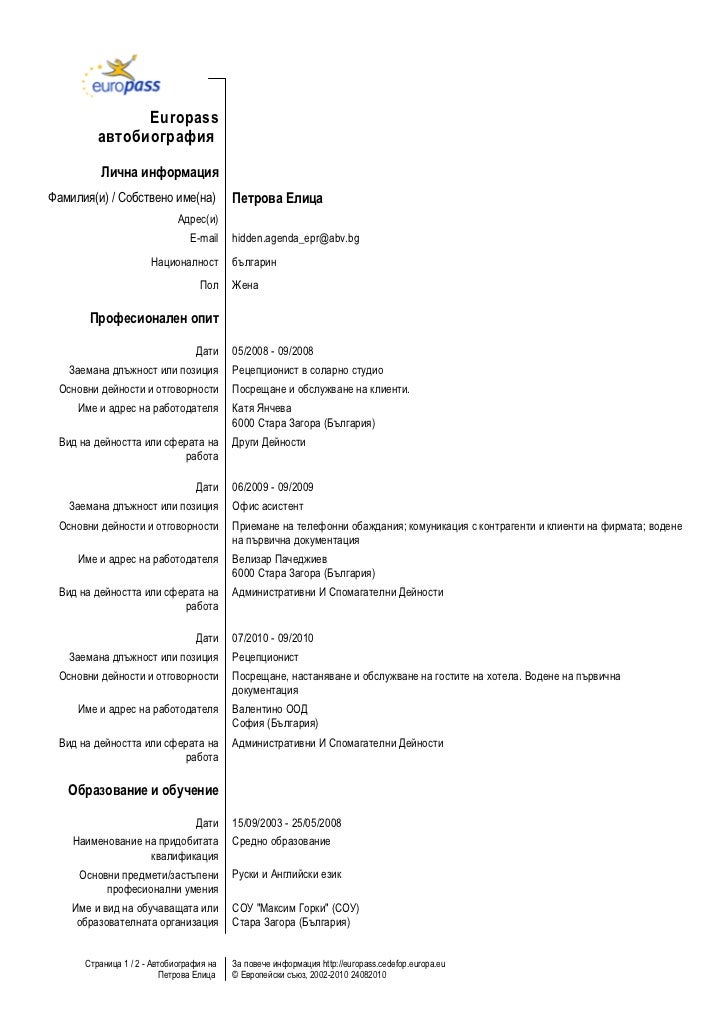 europass

Europass автобиография

Лична информация

Фамилия(и) / Собствено име(на) Петрова Елица

Адрес(и)

E-mail hidden.agenda_epr@abv.bg

Националност българин

Пол Жена

Професионален опит

Дати 05/2008 - 09/2008

Заемана длъжност или позиция Рецепционист в соларно студио

Основни дейности и отговорности Посрещане и обслужване на клиенти.

Име и адрес на работодателя Катя Янчева
6000 Стара Загора (България)

Вид на дейността или сферата на работа Други Дейности

Дати 06/2009 - 09/2009

Заемана длъжност или позиция Офис асистент

Основни дейности и отговорности Приемане на телефонни обаждания; комуникация с контрагенти и клиенти на фирмата; водене на първична документация

Име и адрес на работодателя Велизар Пачеджиев
6000 Стара Загора (България)

Вид на дейността или сферата на работа Административни И Спомагателни Дейности

Дати 07/2010 - 09/2010

Заемана длъжност или позиция Рецепционист

Основни дейности и отговорности Посрещане, настаняване и обслужване на гостите на хотела. Водене на първична документация

Име и адрес на работодателя Валентино ООД
София (България)

Вид на дейността или сферата на работа Административни И Спомагателни Дейности

Образование и обучение

Дати 15/09/2003 - 25/05/2008

Наименование на придобитата квалификация Средно образование

Основни предмети/застъпени професионални умения Руски и Английски език

Име и вид на обучаващата или образователната организация СОУ "Максим Горки" (СОУ)
Стара Загора (България)

Страница 1 / 2 - Автобиография на Петрова Елица

За повече информация http://europass.cedefop.europa.eu
© Европейски съюз, 2002-2010 24082010